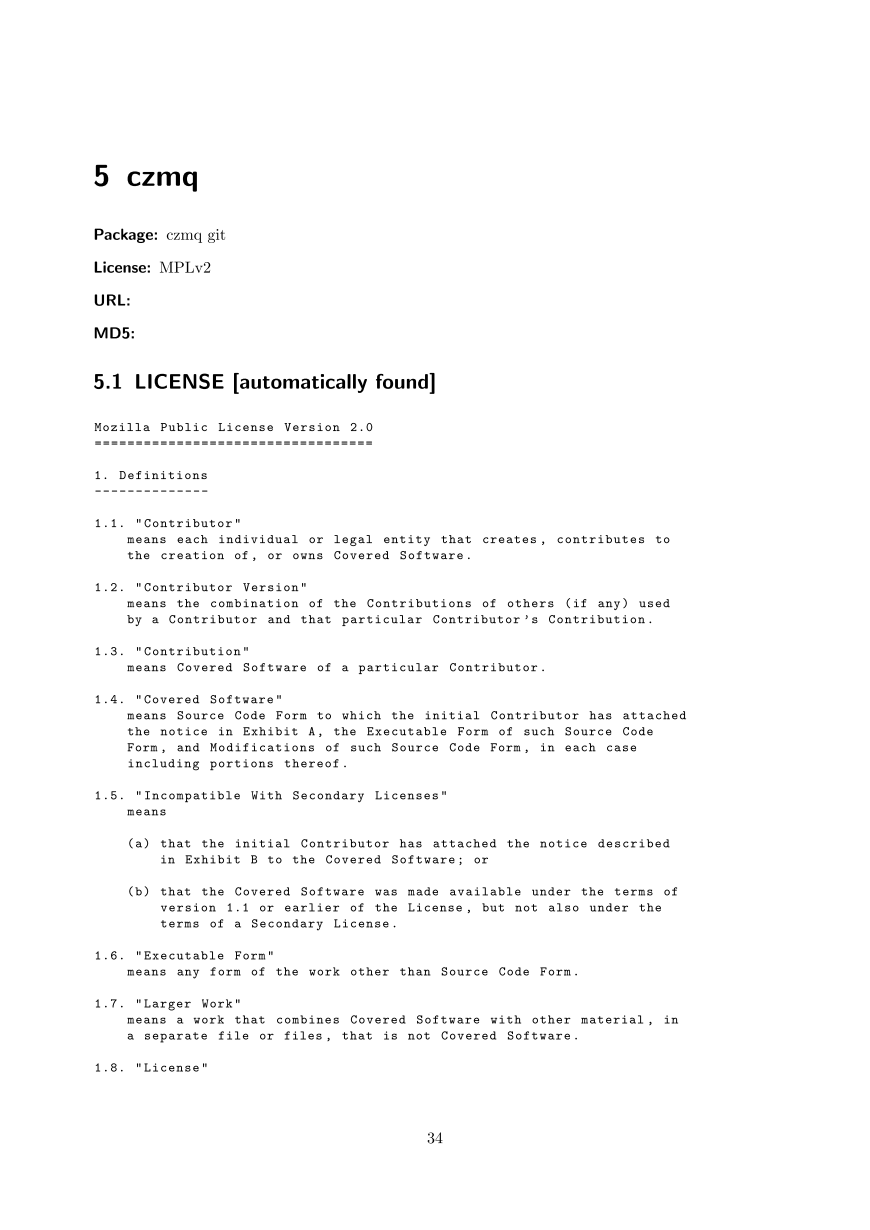 5 czmq

Package: czmq git

License: MPLv2

URL:

MD5:

5.1 LICENSE [automatically found]

Mozilla Public License Version 2.0
==================================

1. Definitions
--------------

1.1. "Contributor"
means each individual or legal entity that creates, contributes to the creation of, or owns Covered Software.

1.2. "Contributor Version"
means the combination of the Contributions of others (if any) used by a Contributor and that particular Contributor's Contribution.

1.3. "Contribution"
means Covered Software of a particular Contributor.

1.4. "Covered Software"
means Source Code Form to which the initial Contributor has attached the notice in Exhibit A, the Executable Form of such Source Code Form, and Modifications of such Source Code Form, in each case including portions thereof.

1.5. "Incompatible With Secondary Licenses"
means

(a) that the initial Contributor has attached the notice described in Exhibit B to the Covered Software; or

(b) that the Covered Software was made available under the terms of version 1.1 or earlier of the License, but not also under the terms of a Secondary License.

1.6. "Executable Form"
means any form of the work other than Source Code Form.

1.7. "Larger Work"
means a work that combines Covered Software with other material, in a separate file or files, that is not Covered Software.

1.8. "License"

34